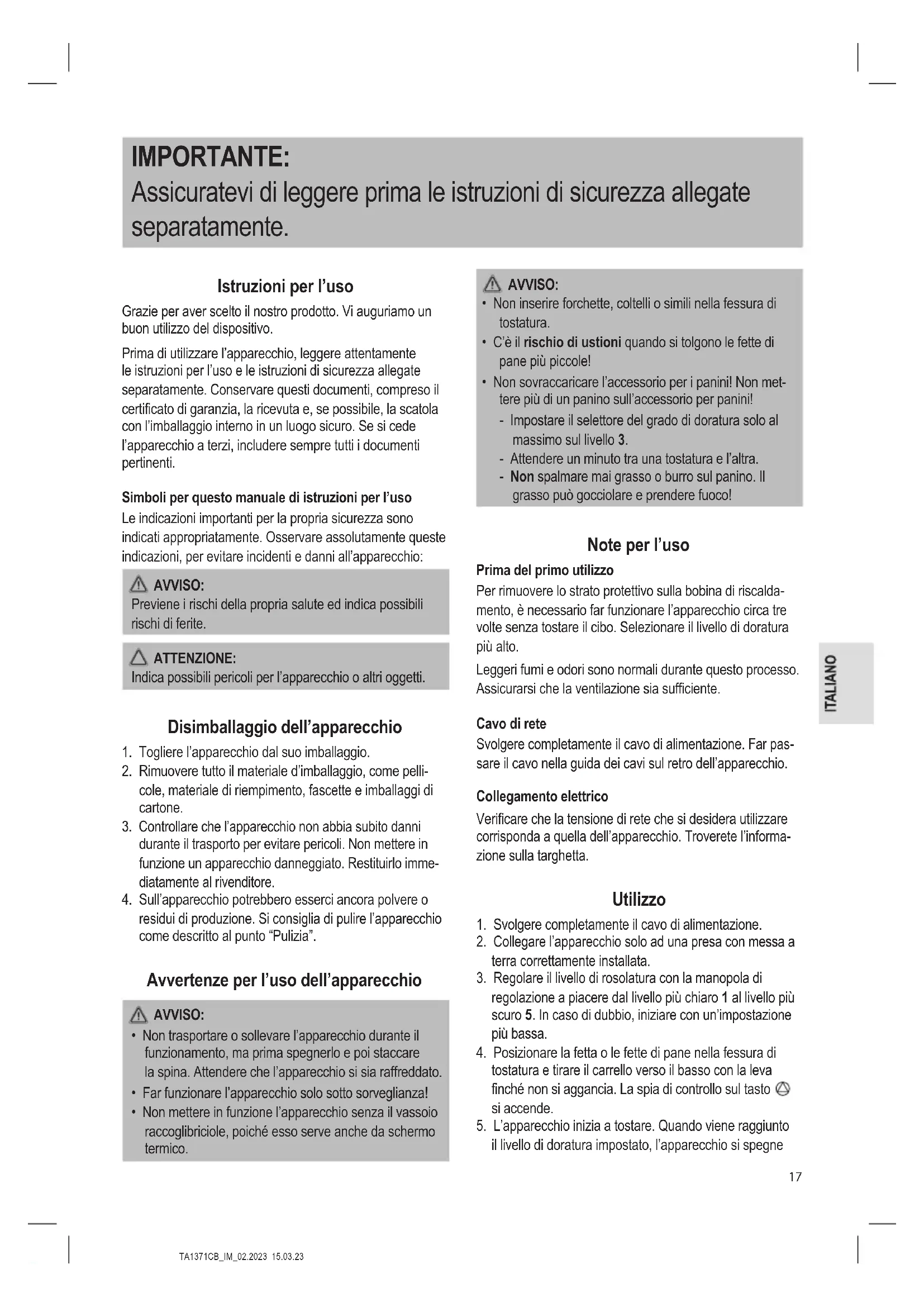 IMPORTANTE:
Assicuratevi di leggere prima le istruzioni di sicurezza allegate separatamente.

Istruzioni per l'uso

Grazie per aver scelto il nostro prodotto. Vi auguriamo un buon utilizzo del dispositivo.

Prima di utilizzare l'apparecchio, leggere attentamente le istruzioni per l'uso e le istruzioni di sicurezza allegate separatamente. Conservare questi documenti, compreso il certificato di garanzia, la ricevuta e, se possibile, la scatola con l'imballaggio interno in un luogo sicuro. Se si cede l'apparecchio a terzi, includere sempre tutti i documenti pertinenti.

Simboli per questo manuale di istruzioni per l'uso
Le indicazioni importanti per la propria sicurezza sono indicati appropriatamente. Osservare assolutamente queste indicazioni, per evitare incidenti e danni all'apparecchio:

AVVISO:
Previene i rischi della propria salute ed indica possibili rischi di ferite.

ATTENZIONE:
Indica possibili pericoli per l'apparecchio o altri oggetti.

Disimballaggio dell'apparecchio

1. Togliere l'apparecchio dal suo imballaggio.
2. Rimuovere tutto il materiale d'imballaggio, come pellicole, materiale di riempimento, fascette e imballaggi di cartone.
3. Controllare che l'apparecchio non abbia subito danni durante il trasporto per evitare pericoli. Non mettere in funzione un apparecchio danneggiato. Restituirlo immediatamente al rivenditore.
4. Sull'apparecchio potrebbero esserci ancora polvere o residui di produzione. Si consiglia di pulire l'apparecchio come descritto al punto "Pulizia".

Avvertenze per l'uso dell'apparecchio

AVVISO:
• Non trasportare o sollevare l'apparecchio durante il funzionamento, ma prima spegnerlo e poi staccare la spina. Attendere che l'apparecchio si sia raffreddato.
• Far funzionare l'apparecchio solo sotto sorveglianza!
• Non mettere in funzione l'apparecchio senza il vassoio raccoglibriciole, poiché esso serve anche da schermo termico.

AVVISO:
• Non inserire forchette, coltelli o simili nella fessura di tostatura.
• C'è il rischio di ustioni quando si tolgono le fette di pane più piccole!
• Non sovraccaricare l'accessorio per i panini! Non mettere più di un panino sull'accessorio per panini!
- Impostare il selettore del grado di doratura solo al massimo sul livello 3.
- Attendere un minuto tra una tostatura e l'altra.
- Non spalmare mai grasso o burro sul panino. Il grasso può gocciolare e prendere fuoco!

Note per l'uso

Prima del primo utilizzo
Per rimuovere lo strato protettivo sulla bobina di riscaldamento, è necessario far funzionare l'apparecchio circa tre volte senza tostare il cibo. Selezionare il livello di doratura più alto.

Leggeri fumi e odori sono normali durante questo processo. Assicurarsi che la ventilazione sia sufficiente.

Cavo di rete
Svolgere completamente il cavo di alimentazione. Far passare il cavo nella guida dei cavi sul retro dell'apparecchio.

Collegamento elettrico
Verificare che la tensione di rete che si desidera utilizzare corrisponda a quella dell'apparecchio. Troverete l'informazione sulla targhetta.

Utilizzo

1. Svolgere completamente il cavo di alimentazione.
2. Collegare l'apparecchio solo ad una presa con messa a terra correttamente installata.
3. Regolare il livello di rosolatura con la manopola di regolazione a piacere dal livello più chiaro 1 al livello più scuro 5. In caso di dubbio, iniziare con un'impostazione più bassa.
4. Posizionare la fetta o le fette di pane nella fessura di tostatura e tirare il carrello verso il basso con la leva finché non si aggancia. La spia di controllo sul tasto si accende.
5. L'apparecchio inizia a tostare. Quando viene raggiunto il livello di doratura impostato, l'apparecchio si spegne

ITALIANO

17

TA1371CB_IM_02.2023 15.03.23